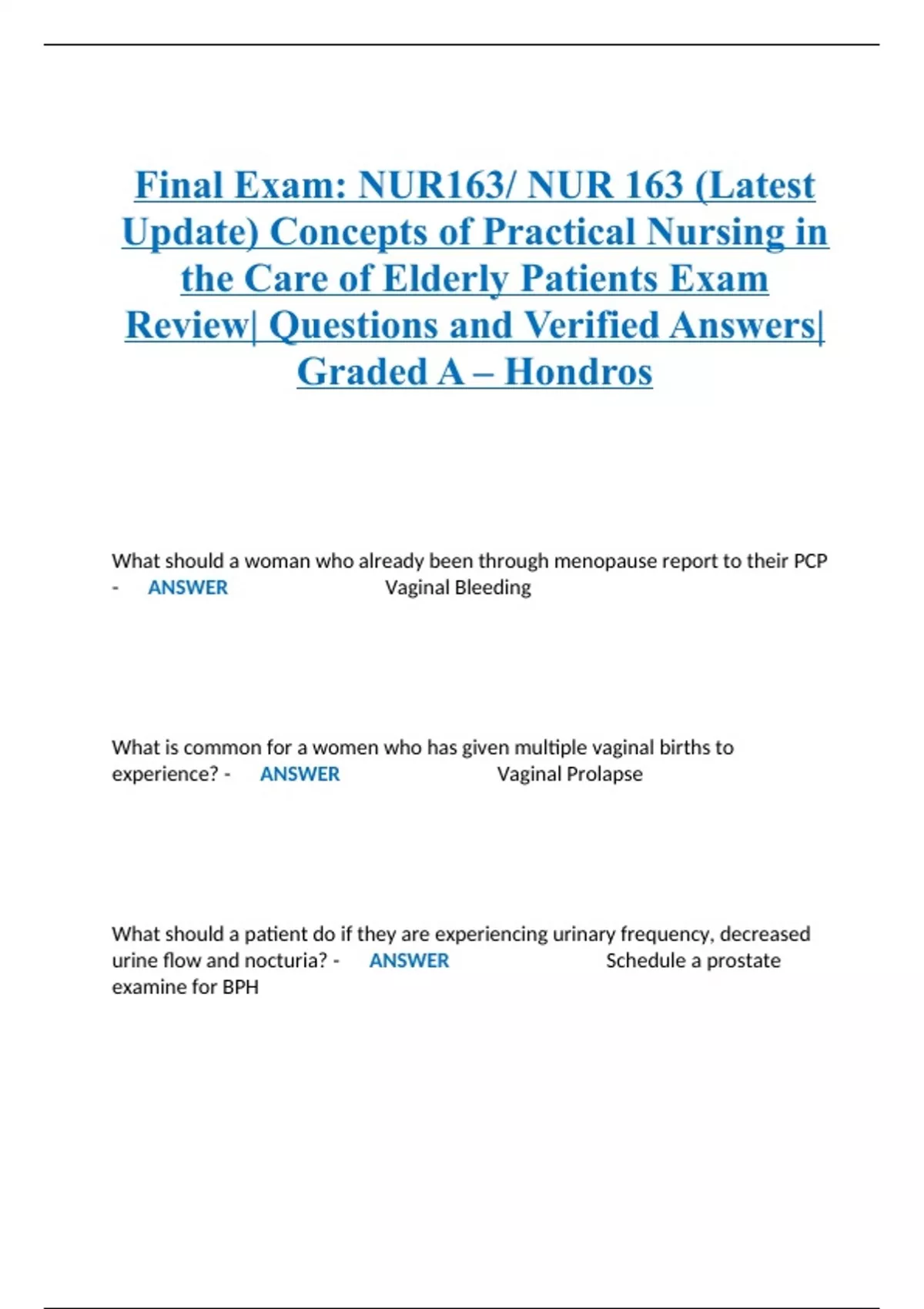 Final Exam: NUR163/ NUR 163 (Latest Update) Concepts of Practical Nursing in the Care of Elderly Patients Exam Review| Questions and Verified Answers| Graded A – Hondros

What should a woman who already been through menopause report to their PCP - ANSWER Vaginal Bleeding

What is common for a women who has given multiple vaginal births to experience? - ANSWER Vaginal Prolapse

What should a patient do if they are experiencing urinary frequency, decreased urine flow and nocturia? - ANSWER Schedule a prostate examine for BPH